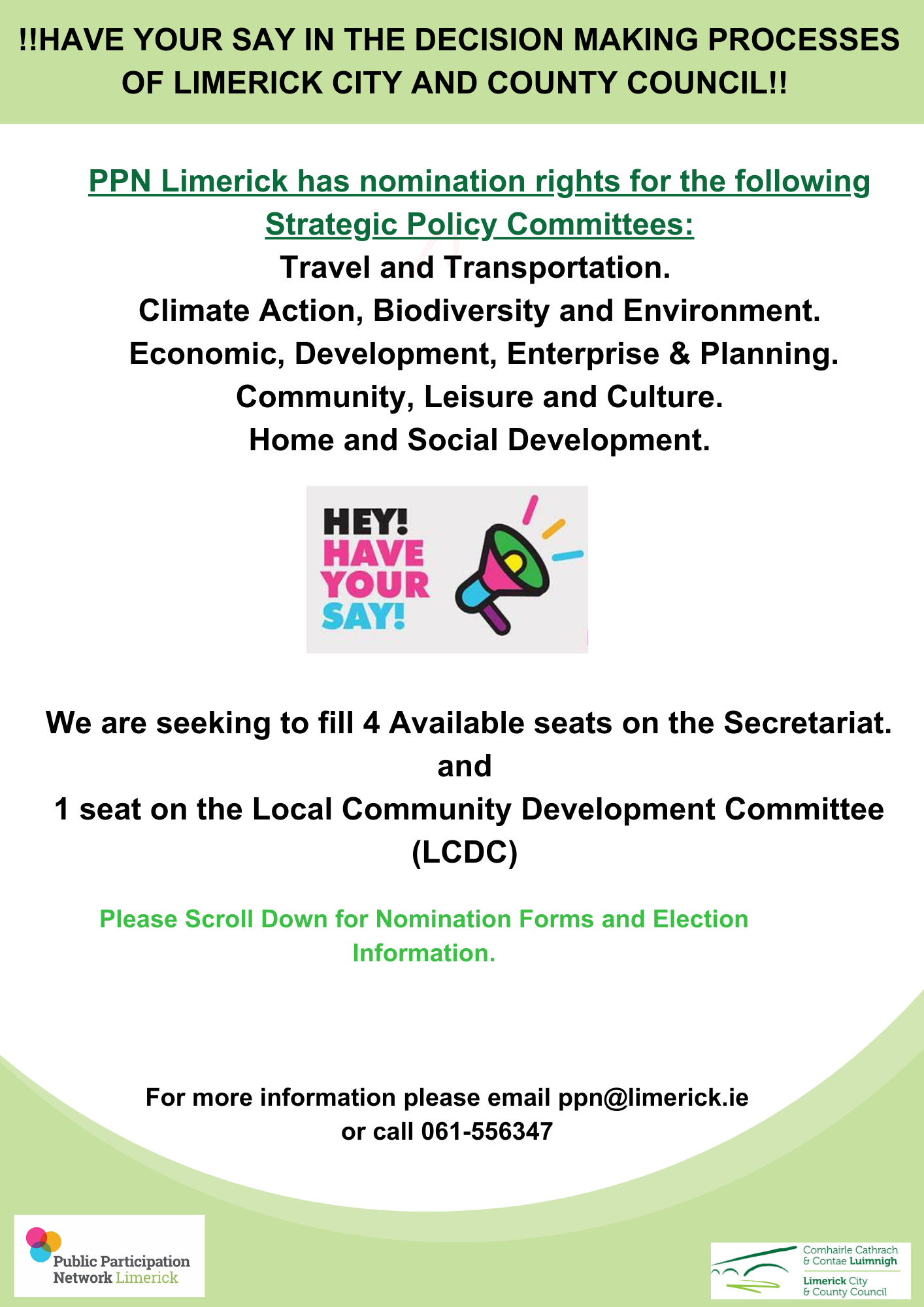 !!HAVE YOUR SAY IN THE DECISION MAKING PROCESSES OF LIMERICK CITY AND COUNTY COUNCIL!!

PPN Limerick has nomination rights for the following Strategic Policy Committees:

Travel and Transportation.
Climate Action, Biodiversity and Environment.
Economic, Development, Enterprise & Planning.
Community, Leisure and Culture.
Home and Social Development.

HEY! HAVE YOUR SAY!

We are seeking to fill 4 Available seats on the Secretariat.
and
1 seat on the Local Community Development Committee (LCDC)

Please Scroll Down for Nomination Forms and Election Information.

For more information please email ppn@limerick.ie or call 061-556347

Public Participation Network Limerick

Comhairle Cathrach & Contae Luimnigh
Limerick City & County Council